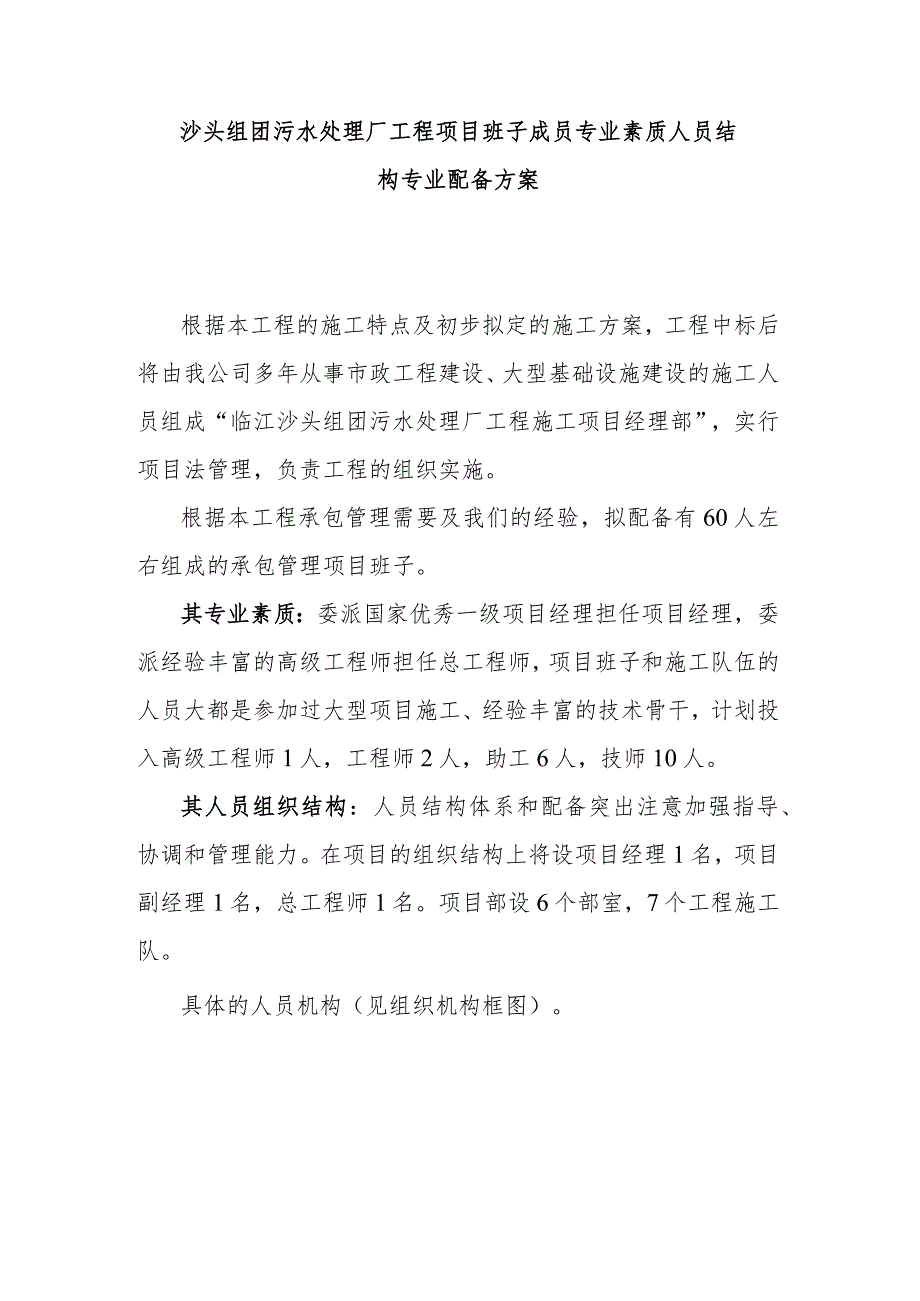 沙头组团污水处理厂工程项目班子成员专业素质人员结构专业配备方案

根据本工程的施工特点及初步拟定的施工方案，工程中标后将由我公司多年从事市政工程建设、大型基础设施建设的施工人员组成“临江沙头组团污水处理厂工程施工项目经理部”，实行项目法管理，负责工程的组织实施。

根据本工程承包管理需要及我们的经验，拟配备有60人左右组成的承包管理项目班子。

其专业素质：委派国家优秀一级项目经理担任项目经理，委派经验丰富的高级工程师担任总工程师，项目班子和施工队伍的人员大都是参加过大型项目施工、经验丰富的技术骨干，计划投入高级工程师1人，工程师2人，助工6人，技师10人。

其人员组织结构：人员结构体系和配备突出注意加强指导、协调和管理能力。在项目的组织结构上将设项目经理1名，项目副经理1名，总工程师1名。项目部设6个部室，7个工程施工队。

具体的人员机构（见组织机构框图）。